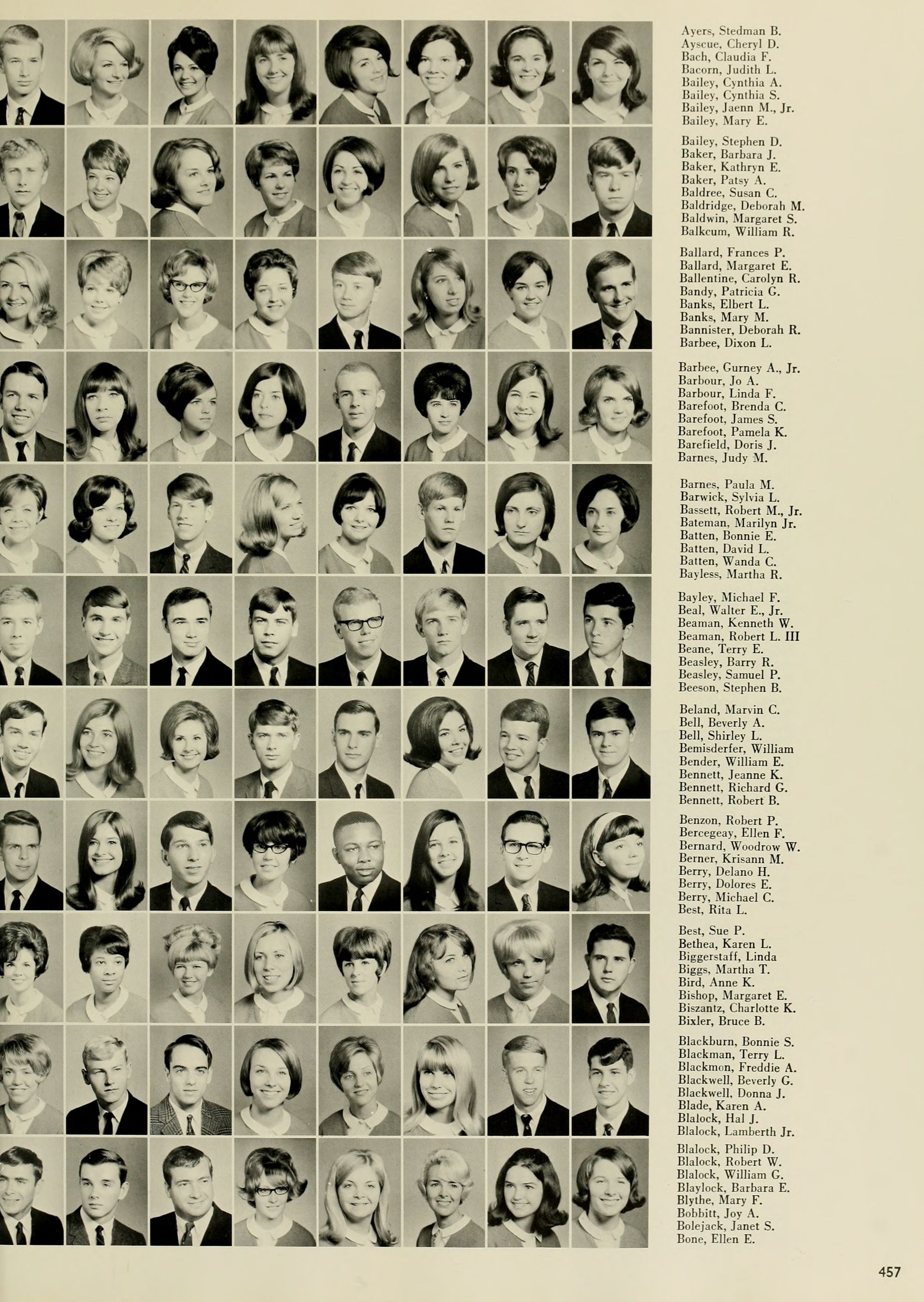 Ayers, Stedman B.
Ayscue, Cheryl D.
Bach, Claudia F.
Bacorn, Judith L.
Bailey, Cynthia A.
Bailey, Cynthia S.
Bailey, Jaenn M., Jr.
Bailey, Mary E.

Bailey, Stephen D.
Baker, Barbara J.
Baker, Kathryn E.
Baker, Patsy A.
Baldree, Susan C.
Baldridge, Deborah M.
Baldwin, Margaret S.
Balkcum, William R.

Ballard, Frances P.
Ballard, Margaret E.
Ballentine, Carolyn R.
Bandy, Patricia G.
Banks, Elbert L.
Banks, Mary M.
Bannister, Deborah R.
Barbee, Dixon L.

Barbee, Gurney A., Jr.
Barbour, Jo A.
Barbour, Linda F.
Barefoot, Brenda C.
Barefoot, James S.
Barefoot, Pamela K.
Barefield, Doris J.
Barnes, Judy M.

Barnes, Paula M.
Barwick, Sylvia L.
Bassett, Robert M., Jr.
Bateman, Marilyn Jr.
Batten, Bonnie E.
Batten, David L.
Batten, Wanda C.
Bayless, Martha R.

Bayley, Michael F.
Beal, Walter E., Jr.
Beaman, Kenneth W.
Beaman, Robert L. III
Beane, Terry E.
Beasley, Barry R.
Beasley, Samuel P.
Beeson, Stephen B.

Beland, Marvin C.
Bell, Beverly A.
Bell, Shirley L.
Bemisderfer, William
Bender, William E.
Bennett, Jeanne K.
Bennett, Richard G.
Bennett, Robert B.

Benzon, Robert P.
Bercegeay, Ellen F.
Bernard, Woodrow W.
Berner, Krisann M.
Berry, Delano H.
Berry, Dolores E.
Berry, Michael C.
Best, Rita L.

Best, Sue P.
Bethea, Karen L.
Biggerstaff, Linda
Biggs, Martha T.
Bird, Anne K.
Bishop, Margaret E.
Biszantz, Charlotte K.
Bixler, Bruce B.

Blackburn, Bonnie S.
Blackman, Terry L.
Blackmon, Freddie A.
Blackwell, Beverly G.
Blackwell, Donna J.
Blade, Karen A.
Blalock, Hal J.
Blalock, Lamberth Jr.

Blalock, Philip D.
Blalock, Robert W.
Blalock, William G.
Blaylock, Barbara E.
Blythe, Mary F.
Bobbitt, Joy A.
Bolejack, Janet S.
Bone, Ellen E.

457